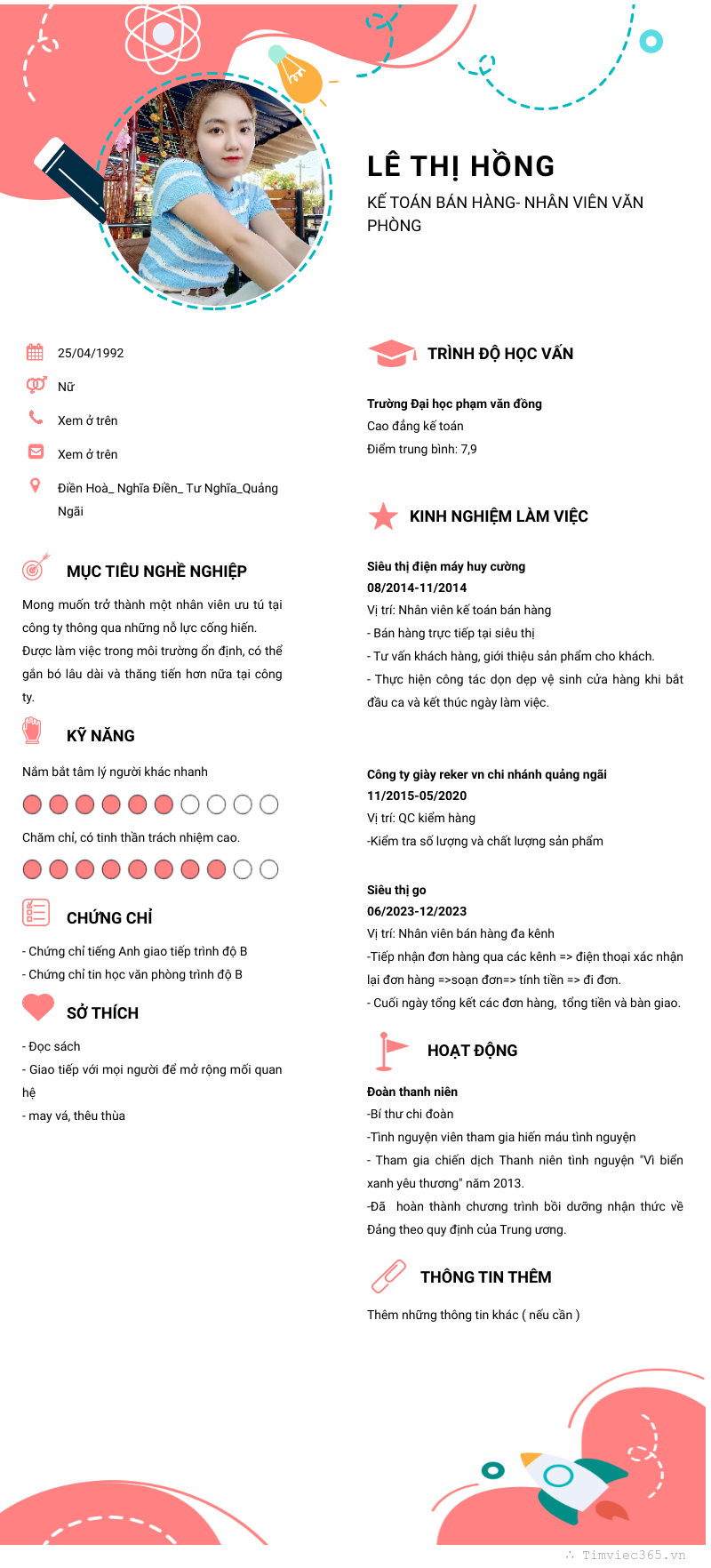 LÊ THỊ HỒNG

KẾ TOÁN BÁN HÀNG- NHÂN VIÊN VĂN PHÒNG

25/04/1992

Nữ

Xem ở trên

Xem ở trên

Điền Hoà_ Nghĩa Điền_ Tư Nghĩa_Quảng Ngãi

MỤC TIÊU NGHỀ NGHIỆP

Mong muốn trở thành một nhân viên ưu tú tại công ty thông qua những nỗ lực cống hiến. Được làm việc trong môi trường ổn định, có thể gắn bó lâu dài và thăng tiến hơn nữa tại công ty.

KỸ NĂNG

Nắm bắt tâm lý người khác nhanh

Chăm chỉ, có tinh thần trách nhiệm cao.

CHỨNG CHỈ

- Chứng chỉ tiếng Anh giao tiếp trình độ B
- Chứng chỉ tin học văn phòng trình độ B

SỞ THÍCH

- Đọc sách
- Giao tiếp với mọi người để mở rộng mối quan hệ
- may vá, thêu thùa

TRÌNH ĐỘ HỌC VẤN

Trường Đại học phạm văn đồng
Cao đẳng kế toán
Điểm trung bình: 7,9

KINH NGHIỆM LÀM VIỆC

Siêu thị điện máy huy cường
08/2014-11/2014
Vị trí: Nhân viên kế toán bán hàng
- Bán hàng trực tiếp tại siêu thị
- Tư vấn khách hàng, giới thiệu sản phẩm cho khách.
- Thực hiện công tác dọn dẹp vệ sinh cửa hàng khi bắt đầu ca và kết thúc ngày làm việc.

Công ty giày reker vn chi nhánh quảng ngãi
11/2015-05/2020
Vị trí: QC kiểm hàng
-Kiểm tra số lượng và chất lượng sản phẩm

Siêu thị go
06/2023-12/2023
Vị trí: Nhân viên bán hàng đa kênh
-Tiếp nhận đơn hàng qua các kênh => điện thoại xác nhận lại đơn hàng =>soạn đơn=> tính tiền => đi đơn.
- Cuối ngày tổng kết các đơn hàng, tổng tiền và bàn giao.

HOẠT ĐỘNG

Đoàn thanh niên
-Bí thư chi đoàn
-Tình nguyện viên tham gia hiến máu tình nguyện
- Tham gia chiến dịch Thanh niên tình nguyện "Vì biển xanh yêu thương" năm 2013.
-Đã hoàn thành chương trình bồi dưỡng nhận thức về Đảng theo quy định của Trung ương.

THÔNG TIN THÊM

Thêm những thông tin khác ( nếu cần )

Timviec365.vn